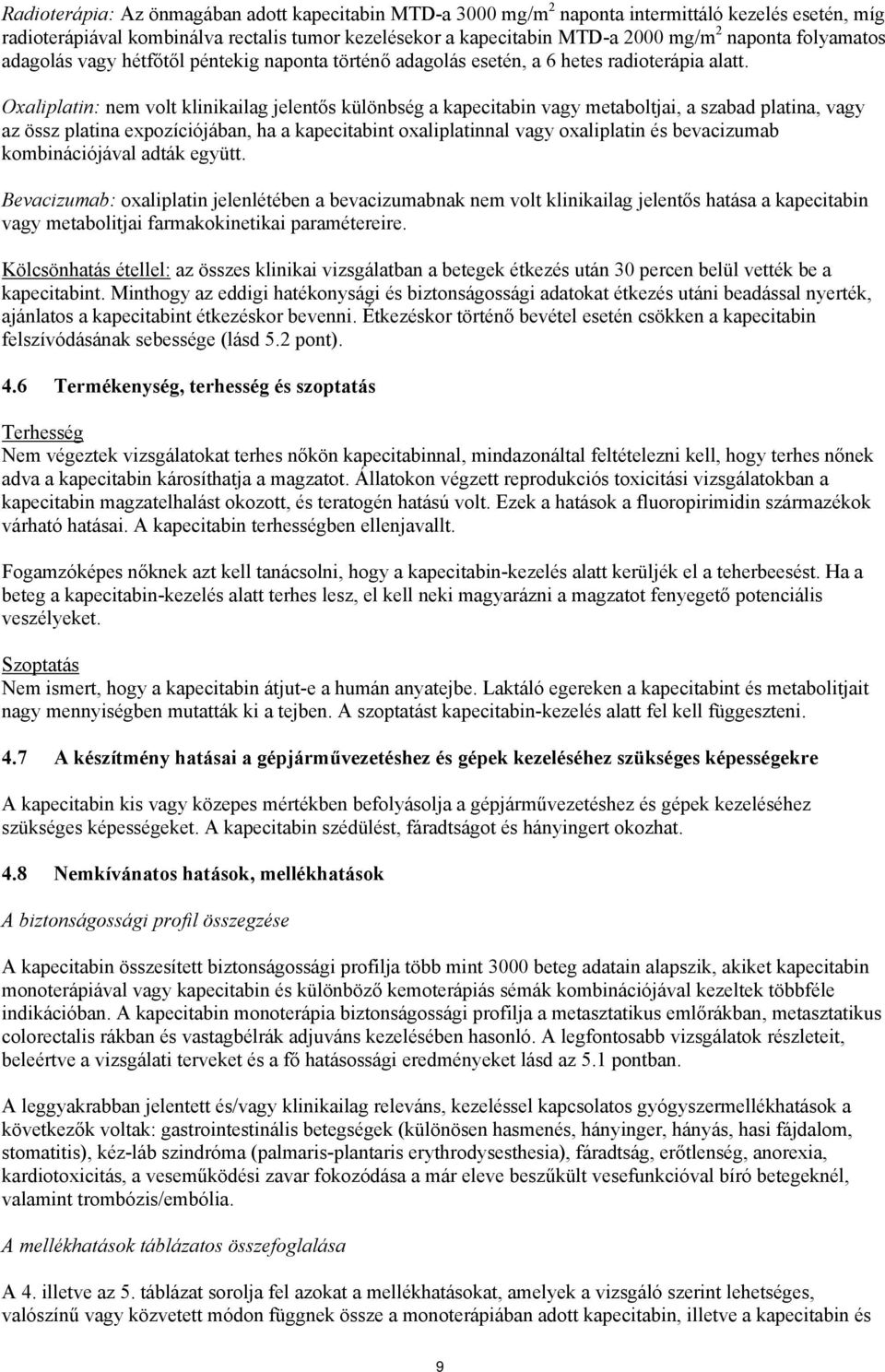 Radioterápia: Az önmagában adott kapecitabin MTD-a 3000 mg/m$^2$ naponta intermittáló kezelés esetén, míg radioterápiával kombinálva rectalis tumor kezelésekor a kapecitabin MTD-a 2000 mg/m$^2$ naponta folyamatos adagolás vagy hétfőtől péntekig naponta történő adagolás esetén, a 6 hetes radioterápia alatt.

Oxaliplatin: nem volt klinikailag jelentős különbség a kapecitabin vagy metaboltjai, a szabad platina, vagy az össz platina expozíciójában, ha a kapecitabint oxaliplatinnal vagy oxaliplatin és bevacizumab kombinációjával adták együtt.

Bevacizumab: oxaliplatin jelenlétében a bevacizumabnak nem volt klinikailag jelentős hatása a kapecitabin vagy metabolitjai farmakokinetikai paramétereire.

Kölcsönhatás étellel: az összes klinikai vizsgálatban a betegek étkezés után 30 percen belül vették be a kapecitabint. Minthogy az eddigi hatékonysági és biztonságossági adatokat étkezés utáni beadással nyerték, ajánlatos a kapecitabint étkezéskor bevenni. Étkezéskor történő bevétel esetén csökken a kapecitabin felszívódásának sebessége (lásd 5.2 pont).

4.6 Termékenység, terhesség és szoptatás

Terhesség
Nem végeztek vizsgálatokat terhes nőkön kapecitabinnal, mindazonáltal feltételezni kell, hogy terhes nőnek adva a kapecitabin károsíthatja a magzatot. Állatokon végzett reprodukciós toxicitási vizsgálatokban a kapecitabin magzatelhalást okozott, és teratogén hatású volt. Ezek a hatások a fluoropirimidin származékok várható hatásai. A kapecitabin terhességben ellenjavallt.

Fogamzóképes nőknek azt kell tanácsolni, hogy a kapecitabin-kezelés alatt kerüljék el a teherbeesést. Ha a beteg a kapecitabin-kezelés alatt terhes lesz, el kell neki magyarázni a magzatot fenyegető potenciális veszélyeket.

Szoptatás
Nem ismert, hogy a kapecitabin átjut-e a humán anyatejbe. Laktáló egereken a kapecitabint és metabolitjait nagy mennyiségben mutatták ki a tejben. A szoptatást kapecitabin-kezelés alatt fel kell függeszteni.

4.7 A készítmény hatásai a gépjárművezetéshez és gépek kezeléséhez szükséges képességekre

A kapecitabin kis vagy közepes mértékben befolyásolja a gépjárművezetéshez és gépek kezeléséhez szükséges képességeket. A kapecitabin szédülést, fáradtságot és hányingert okozhat.

4.8 Nemkívánatos hatások, mellékhatások

A biztonságossági profil összegzése

A kapecitabin összesített biztonságossági profilja több mint 3000 beteg adatain alapszik, akiket kapecitabin monoterápiával vagy kapecitabin és különböző kemoterápiás sémák kombinációjával kezeltek többféle indikációban. A kapecitabin monoterápia biztonságossági profilja a metasztatikus emlőrákban, metasztatikus colorectalis rákban és vastagbélrák adjuváns kezelésében hasonló. A legfontosabb vizsgálatok részleteit, beleértve a vizsgálati terveket és a fő hatásossági eredményeket lásd az 5.1 pontban.

A leggyakrabban jelentett és/vagy klinikailag releváns, kezeléssel kapcsolatos gyógyszermellékhatások a következők voltak: gastrointestinális betegségek (különösen hasmenés, hányinger, hányás, hasi fájdalom, stomatitis), kéz-láb szindróma (palmaris-plantaris erythrodysesthesia), fáradtság, erőtlenség, anorexia, kardiotoxicitás, a veseműködési zavar fokozódása a már eleve beszűkült vesefunkcióval bíró betegeknél, valamint trombózis/embólia.

A mellékhatások táblázatos összefoglalása

A 4. illetve az 5. táblázat sorolja fel azokat a mellékhatásokat, amelyek a vizsgáló szerint lehetséges, valószínű vagy közvetett módon függnek össze a monoterápiában adott kapecitabin, illetve a kapecitabin és

9